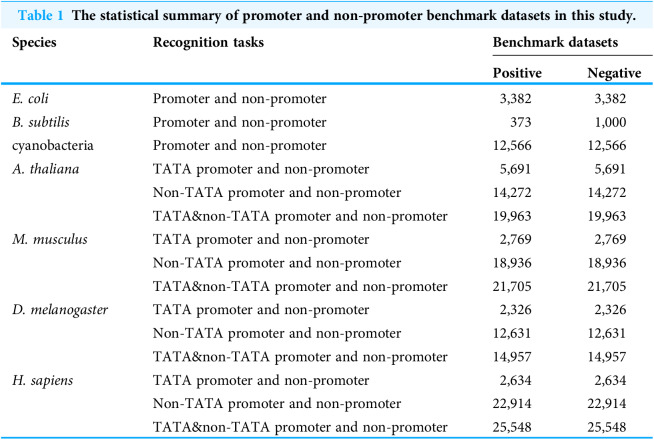 Table 1 The statistical summary of promoter and non-promoter benchmark datasets in this study.

| Species | Recognition tasks | Benchmark datasets | |
|---|---|---|---|
| | | Positive | Negative |
| E. coli | Promoter and non-promoter | 3,382 | 3,382 |
| B. subtilis | Promoter and non-promoter | 373 | 1,000 |
| cyanobacteria | Promoter and non-promoter | 12,566 | 12,566 |
| A. thaliana | TATA promoter and non-promoter | 5,691 | 5,691 |
| | Non-TATA promoter and non-promoter | 14,272 | 14,272 |
| | TATA&non-TATA promoter and non-promoter | 19,963 | 19,963 |
| M. musculus | TATA promoter and non-promoter | 2,769 | 2,769 |
| | Non-TATA promoter and non-promoter | 18,936 | 18,936 |
| | TATA&non-TATA promoter and non-promoter | 21,705 | 21,705 |
| D. melanogaster | TATA promoter and non-promoter | 2,326 | 2,326 |
| | Non-TATA promoter and non-promoter | 12,631 | 12,631 |
| | TATA&non-TATA promoter and non-promoter | 14,957 | 14,957 |
| H. sapiens | TATA promoter and non-promoter | 2,634 | 2,634 |
| | Non-TATA promoter and non-promoter | 22,914 | 22,914 |
| | TATA&non-TATA promoter and non-promoter | 25,548 | 25,548 |